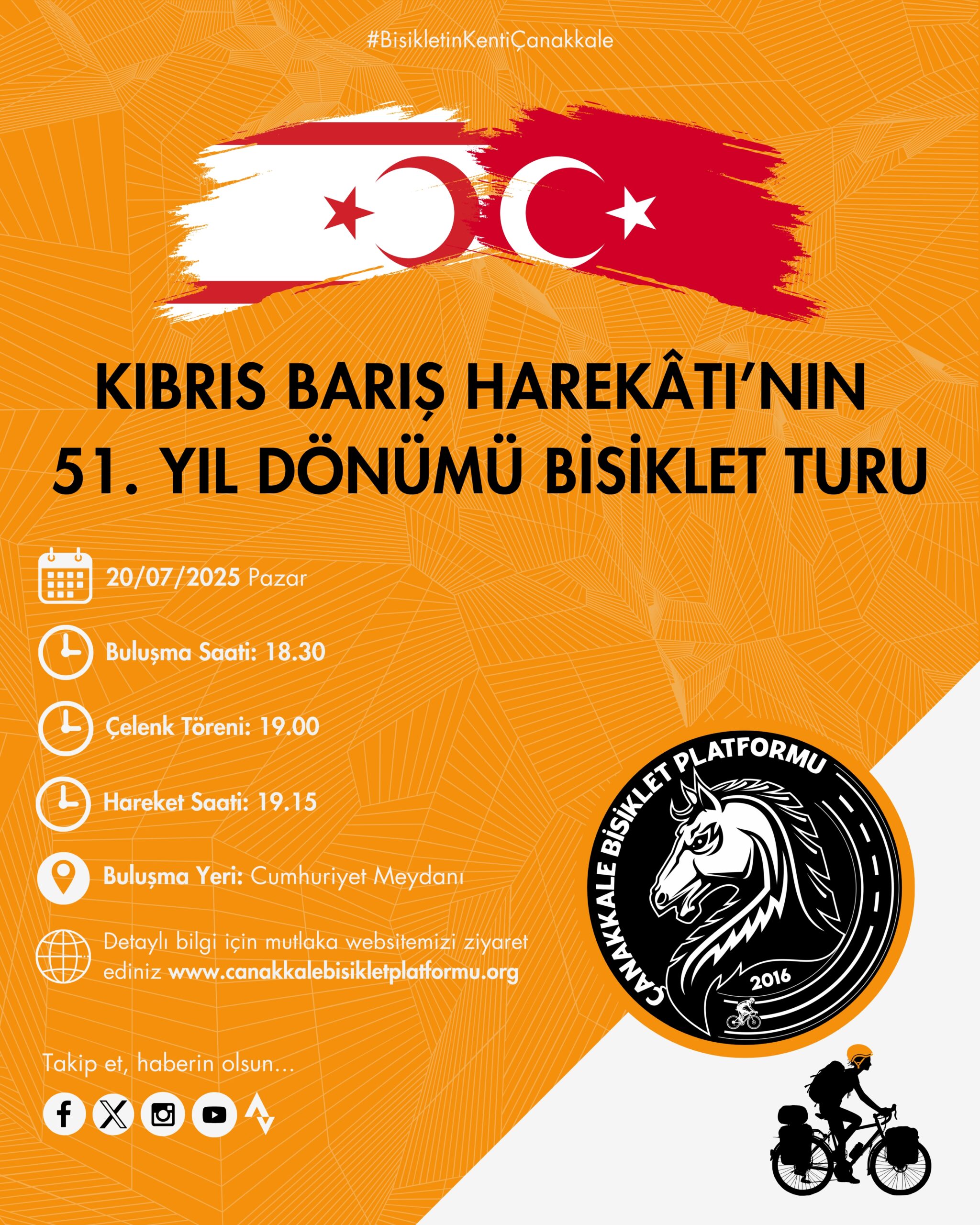 #BisikletinKentiÇanakkale

KIBRIS BARIŞ HAREKÂTI'NIN 51. YIL DÖNÜMÜ BİSİKLET TURU

20/07/2025 Pazar

Buluşma Saati: 18.30

Çelenk Töreni: 19.00

Hareket Saati: 19.15

Buluşma Yeri: Cumhuriyet Meydanı

Detaylı bilgi için mutlaka websitemizi ziyaret ediniz www.canakkalebisikletplatformu.org

Takip et, haberin olsun...

ÇANAKKALE BİSİKLET PLATFORMU
2016